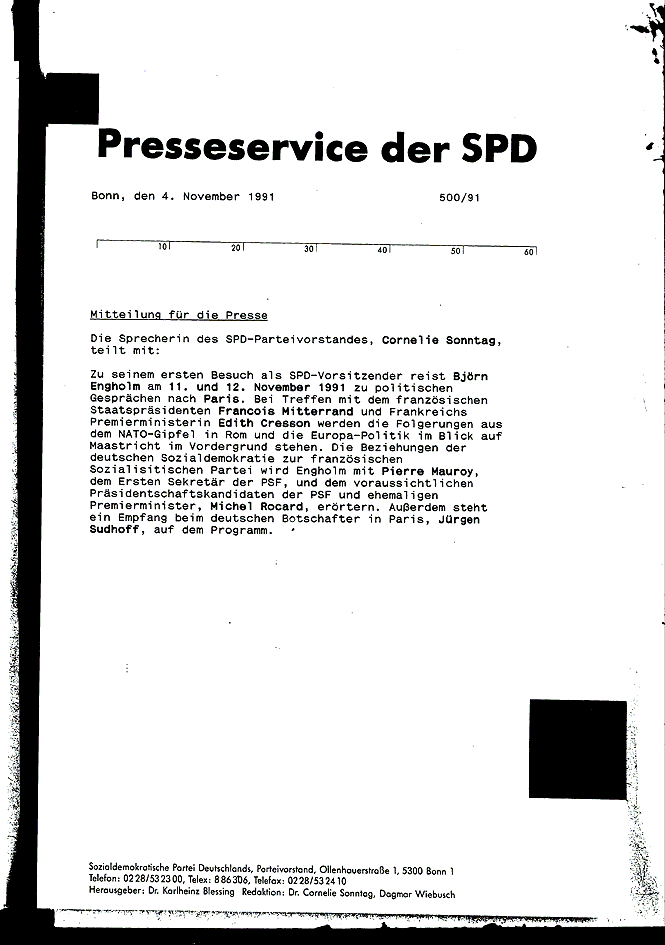 Presseservice der SPD

Bonn, den 4. November 1991 500/91

10 20 30 40 50 60

Mitteilung für die Presse

Die Sprecherin des SPD-Parteivorstandes, Cornelie Sonntag, teilt mit:

Zu seinem ersten Besuch als SPD-Vorsitzender reist Björn Engholm am 11. und 12. November 1991 zu politischen Gesprächen nach Paris. Bei Treffen mit dem französischen Staatspräsidenten Francois Mitterrand und Frankreichs Premierministerin Edith Cresson werden die Folgerungen aus dem NATO-Gipfel in Rom und die Europa-Politik im Blick auf Maastricht im Vordergrund stehen. Die Beziehungen der deutschen Sozialdemokratie zur französischen Sozialisitischen Partei wird Engholm mit Pierre Mauroy, dem Ersten Sekretär der PSF, und dem voraussichtlichen Präsidentschaftskandidaten der PSF und ehemaligen Premierminister, Michel Rocard, erörtern. Außerdem steht ein Empfang beim deutschen Botschafter in Paris, Jürgen Sudhoff, auf dem Programm.

Sozialdemokratische Partei Deutschlands, Parteivorstand, Ollenhauerstraße 1, 5300 Bonn 1
Telefon: 0228/532300, Telex: 886306, Telefax: 0228/532410
Herausgeber: Dr. Karlheinz Blessing Redaktion: Dr. Cornelie Sonntag, Dagmar Wiebusch